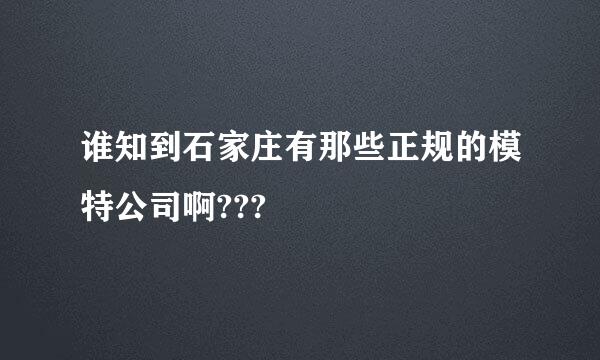 谁知到石家庄有那些正规的模特公司啊???